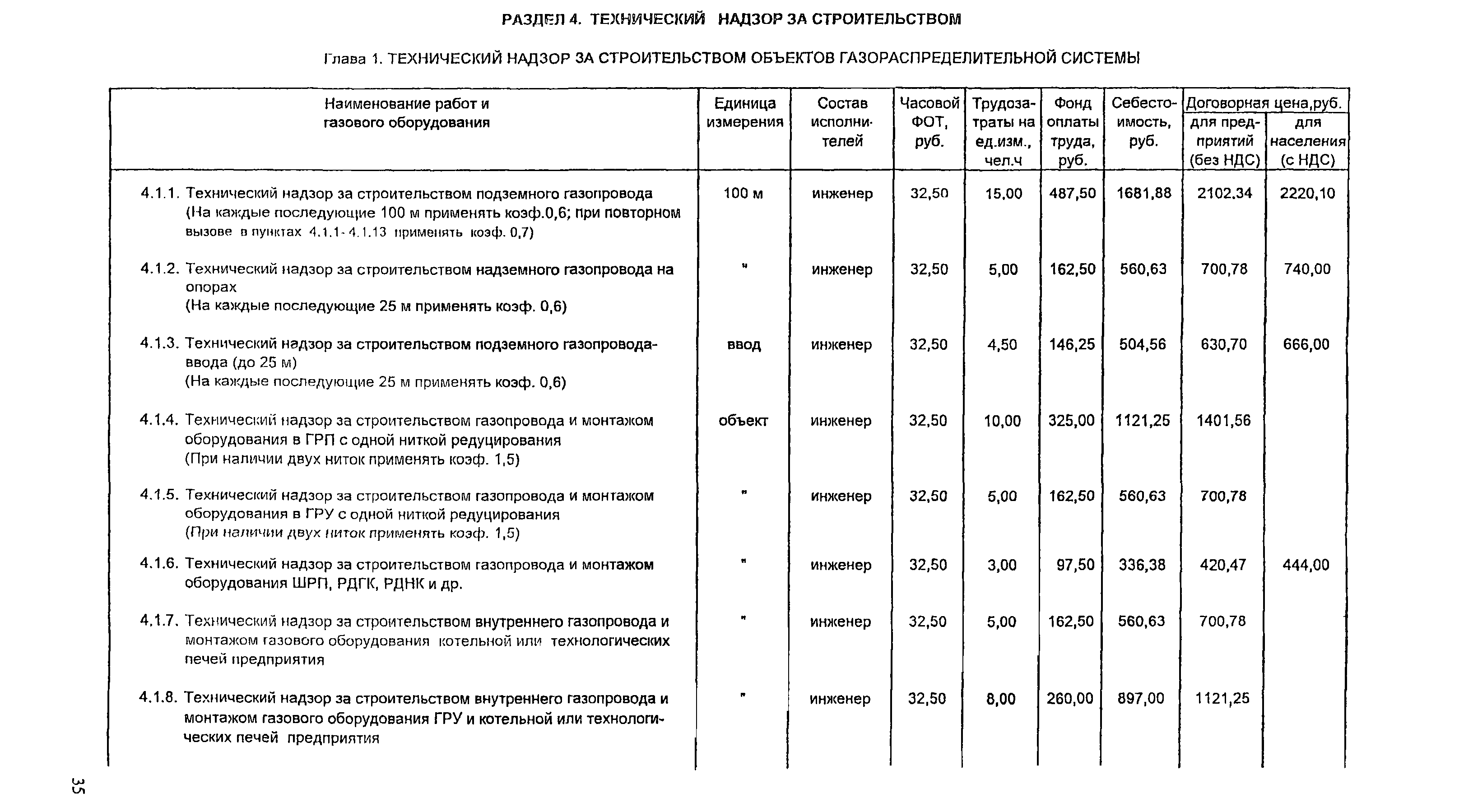 РАЗДЕЛ 4. ТЕХНИЧЕСКИЙ НАДЗОР ЗА СТРОИТЕЛЬСТВОМ

Глава 1. ТЕХНИЧЕСКИЙ НАДЗОР ЗА СТРОИТЕЛЬСТВОМ ОБЪЕКТОВ ГАЗОРАСПРЕДЕЛИТЕЛЬНОЙ СИСТЕМЫ

| Наименование работ и газового оборудования | Единица измерения | Состав исполнителей | Часовой ФОТ, руб. | Трудозатраты на ед.изм., чел.ч | Фонд оплаты труда, руб. | Себестоимость, руб. | Договорная цена,руб. для предприятий (без НДС) | Договорная цена,руб. для населения (с НДС) |
|---|---|---|---|---|---|---|---|---|
| 4.1.1. Технический надзор за строительством подземного газопровода (На каждые последующие 100 м применять коэф.0,6; при повторном вызове в пунктах 4.1.1- 4.1.13 применять коэф. 0,7) | 100 м | инженер | 32,50 | 15,00 | 487,50 | 1681,88 | 2102,34 | 2220,10 |
| 4.1.2. Технический надзор за строительством надземного газопровода на опорах (На каждые последующие 25 м применять коэф. 0,6) | " | инженер | 32,50 | 5,00 | 162,50 | 560,63 | 700,78 | 740,00 |
| 4.1.3. Технический надзор за строительством подземного газопровода-ввода (до 25 м) (На каждые последующие 25 м применять коэф. 0,6) | ввод | инженер | 32,50 | 4,50 | 146,25 | 504,56 | 630,70 | 666,00 |
| 4.1.4. Технический надзор за строительством газопровода и монтажом оборудования в ГРП с одной ниткой редуцирования (При наличии двух ниток применять коэф. 1,5) | объект | инженер | 32,50 | 10,00 | 325,00 | 1121,25 | 1401,56 | |
| 4.1.5. Технический надзор за строительством газопровода и монтажом оборудования в ГРУ с одной ниткой редуцирования (При наличии двух ниток применять коэф. 1,5) | " | инженер | 32,50 | 5,00 | 162,50 | 560,63 | 700,78 | |
| 4.1.6. Технический надзор за строительством газопровода и монтажом оборудования ШРП, РДГК, РДНК и др. | " | инженер | 32,50 | 3,00 | 97,50 | 336,38 | 420,47 | 444,00 |
| 4.1.7. Технический надзор за строительством внутреннего газопровода и монтажом газового оборудования котельной или технологических печей предприятия | " | инженер | 32,50 | 5,00 | 162,50 | 560,63 | 700,78 | |
| 4.1.8. Технический надзор за строительством внутреннего газопровода и монтажом газового оборудования ГРУ и котельной или технологических печей предприятия | " | инженер | 32,50 | 8,00 | 260,00 | 897,00 | 1121,25 | |

35